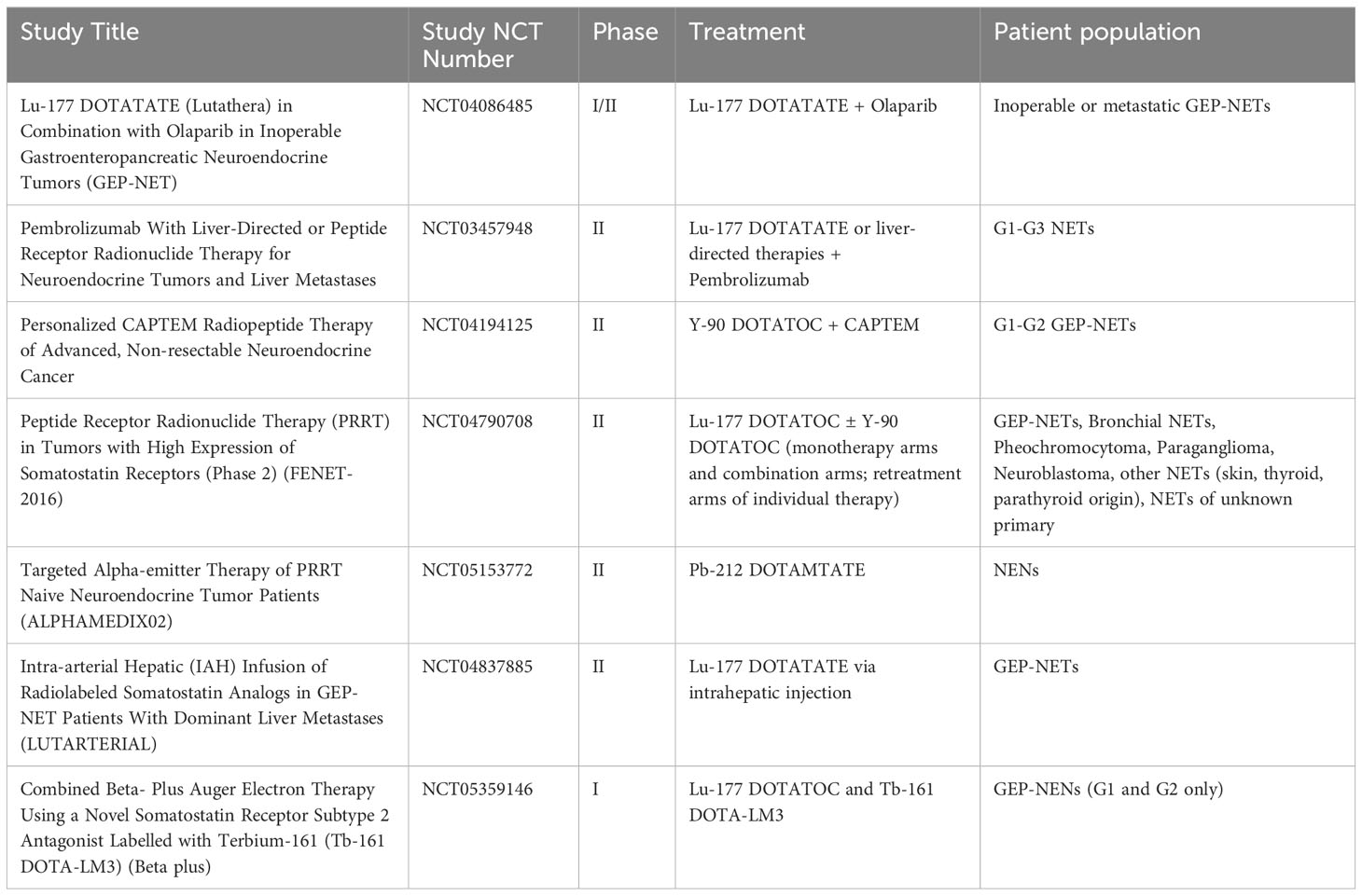 | Study Title | Study NCT Number | Phase | Treatment | Patient population |
|---|---|---|---|---|
| Lu-177 DOTATATE (Lutathera) in Combination with Olaparib in Inoperable Gastroenteropancreatic Neuroendocrine Tumors (GEP-NET) | NCT04086485 | I/II | Lu-177 DOTATATE + Olaparib | Inoperable or metastatic GEP-NETs |
| Pembrolizumab With Liver-Directed or Peptide Receptor Radionuclide Therapy for Neuroendocrine Tumors and Liver Metastases | NCT03457948 | II | Lu-177 DOTATATE or liver-directed therapies + Pembrolizumab | G1-G3 NETs |
| Personalized CAPTEM Radiopeptide Therapy of Advanced, Non-resectable Neuroendocrine Cancer | NCT04194125 | II | Y-90 DOTATOC + CAPTEM | G1-G2 GEP-NETs |
| Peptide Receptor Radionuclide Therapy (PRRT) in Tumors with High Expression of Somatostatin Receptors (Phase 2) (FENET-2016) | NCT04790708 | II | Lu-177 DOTATOC ± Y-90 DOTATOC (monotherapy arms and combination arms; retreatment arms of individual therapy) | GEP-NETs, Bronchial NETs, Pheochromocytoma, Paraganglioma, Neuroblastoma, other NETs (skin, thyroid, parathyroid origin), NETs of unknown primary |
| Targeted Alpha-emitter Therapy of PRRT Naive Neuroendocrine Tumor Patients (ALPHAMEDIX02) | NCT05153772 | II | Pb-212 DOTAMTATE | NENs |
| Intra-arterial Hepatic (IAH) Infusion of Radiolabeled Somatostatin Analogs in GEP-NET Patients With Dominant Liver Metastases (LUTARTERIAL) | NCT04837885 | II | Lu-177 DOTATATE via intrahepatic injection | GEP-NETs |
| Combined Beta- Plus Auger Electron Therapy Using a Novel Somatostatin Receptor Subtype 2 Antagonist Labelled with Terbium-161 (Tb-161 DOTA-LM3) (Beta plus) | NCT05359146 | I | Lu-177 DOTATOC and Tb-161 DOTA-LM3 | GEP-NENs (G1 and G2 only) |